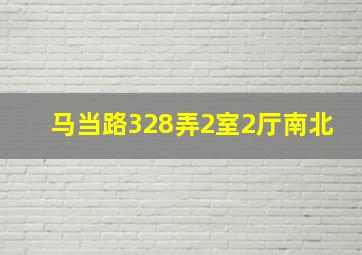 马当路328弄2室2厅南北